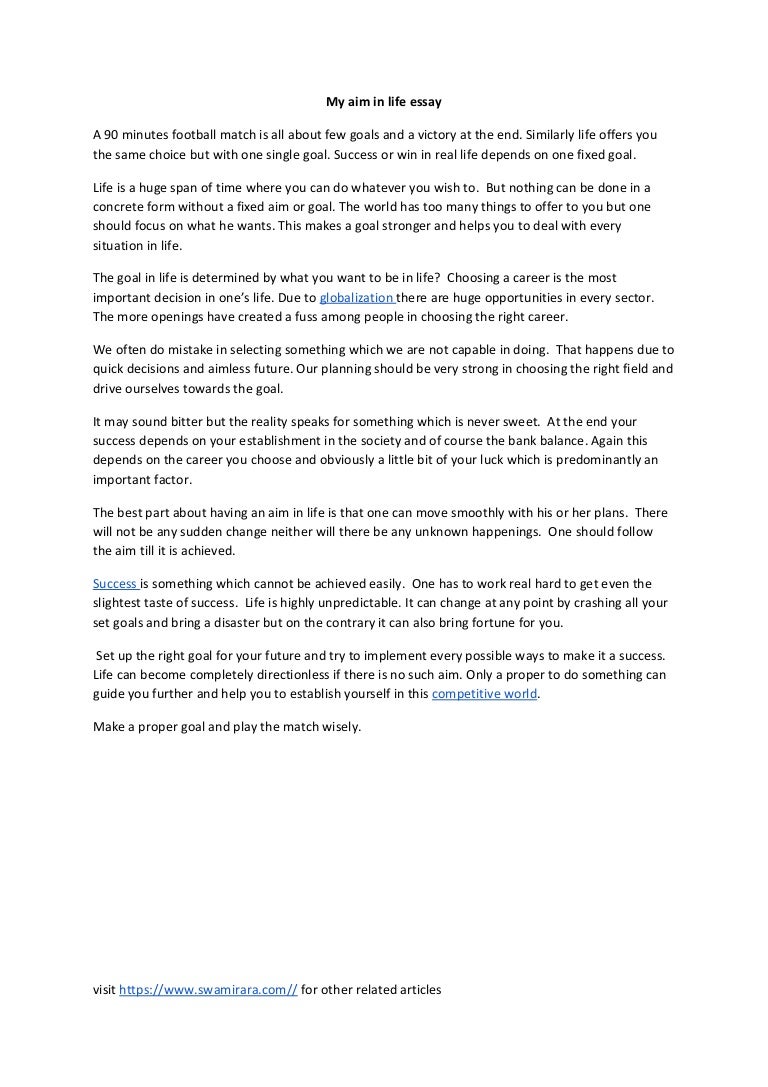 My aim in life essay

A 90 minutes football match is all about few goals and a victory at the end. Similarly life offers you the same choice but with one single goal. Success or win in real life depends on one fixed goal.

Life is a huge span of time where you can do whatever you wish to. But nothing can be done in a concrete form without a fixed aim or goal. The world has too many things to offer to you but one should focus on what he wants. This makes a goal stronger and helps you to deal with every situation in life.

The goal in life is determined by what you want to be in life? Choosing a career is the most important decision in one's life. Due to globalization there are huge opportunities in every sector. The more openings have created a fuss among people in choosing the right career.

We often do mistake in selecting something which we are not capable in doing. That happens due to quick decisions and aimless future. Our planning should be very strong in choosing the right field and drive ourselves towards the goal.

It may sound bitter but the reality speaks for something which is never sweet. At the end your success depends on your establishment in the society and of course the bank balance. Again this depends on the career you choose and obviously a little bit of your luck which is predominantly an important factor.

The best part about having an aim in life is that one can move smoothly with his or her plans. There will not be any sudden change neither will there be any unknown happenings. One should follow the aim till it is achieved.

Success is something which cannot be achieved easily. One has to work real hard to get even the slightest taste of success. Life is highly unpredictable. It can change at any point by crashing all your set goals and bring a disaster but on the contrary it can also bring fortune for you.

Set up the right goal for your future and try to implement every possible ways to make it a success. Life can become completely directionless if there is no such aim. Only a proper to do something can guide you further and help you to establish yourself in this competitive world.

Make a proper goal and play the match wisely.

visit https://www.swamirara.com// for other related articles